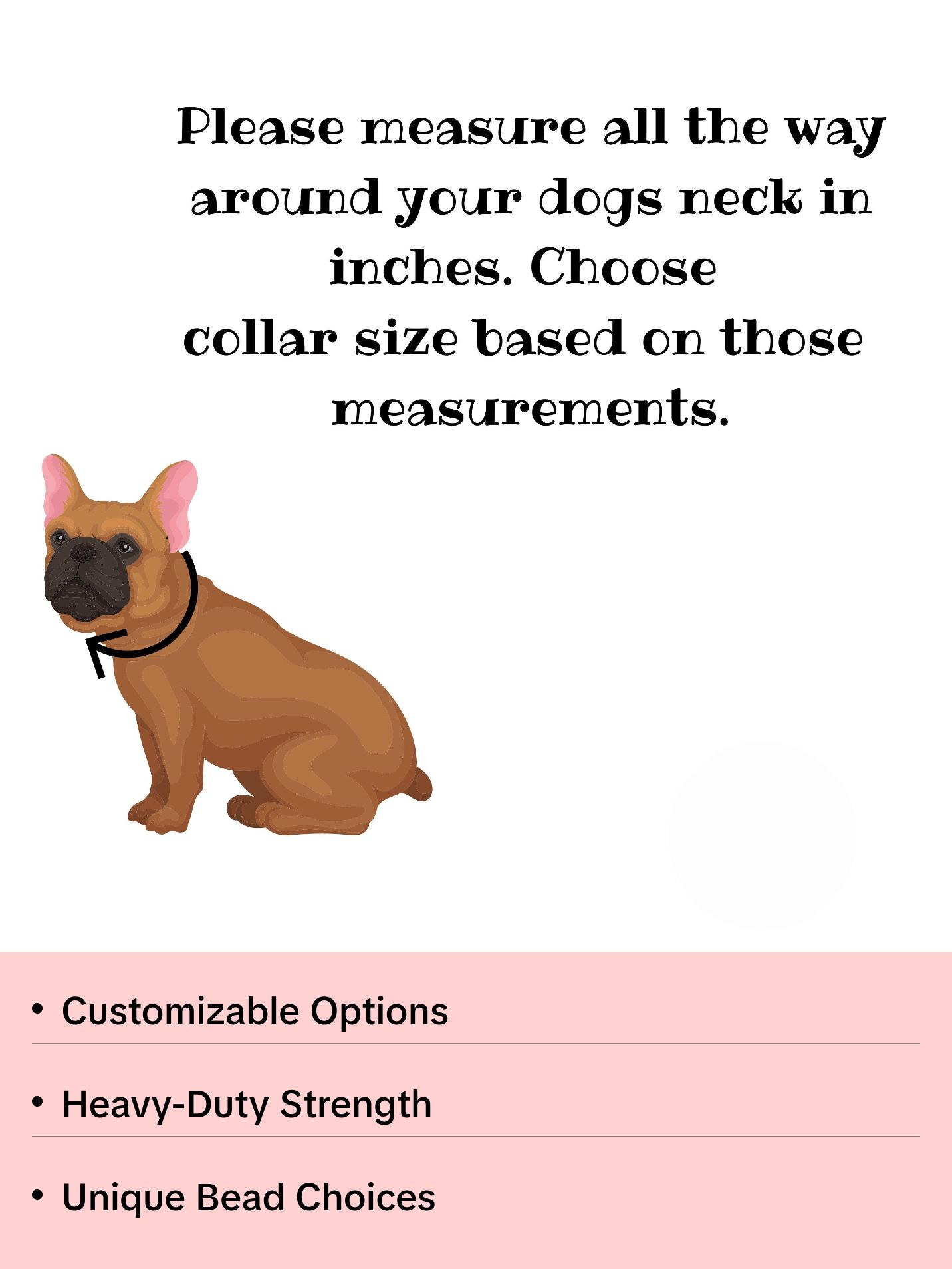 Please measure all the way around your dogs neck in inches. Choose collar size based on those measurements.

• Customizable Options

• Heavy-Duty Strength

• Unique Bead Choices